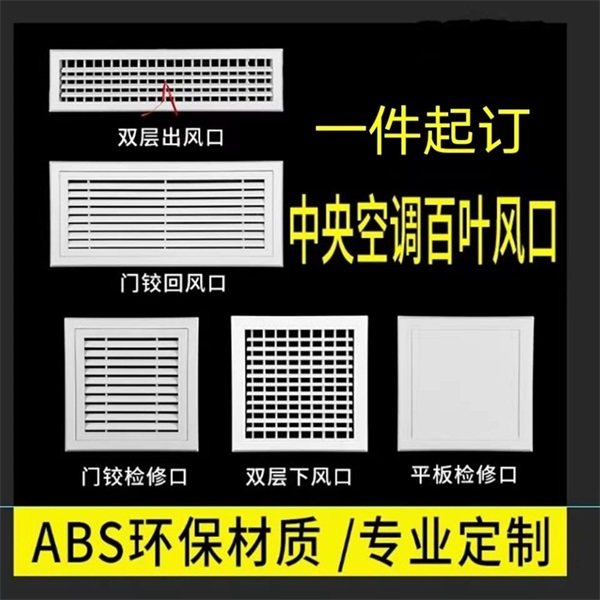 双层出风口

一件起订

中央空调百叶风口

门铰回风口

门铰检修口

双层下风口

平板检修口

ABS环保材质 /专业定制